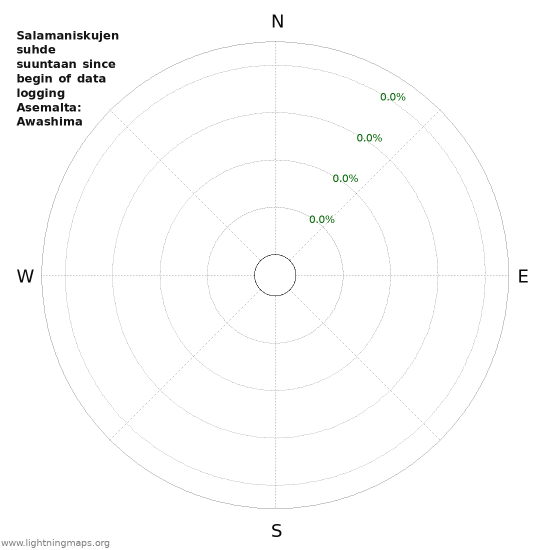 Salamaniskujen suhde suuntaan since begin of data logging Asemalta: Awashima

N

0.0%

0.0%

0.0%

0.0%

W

E

S

www.lightningmaps.org